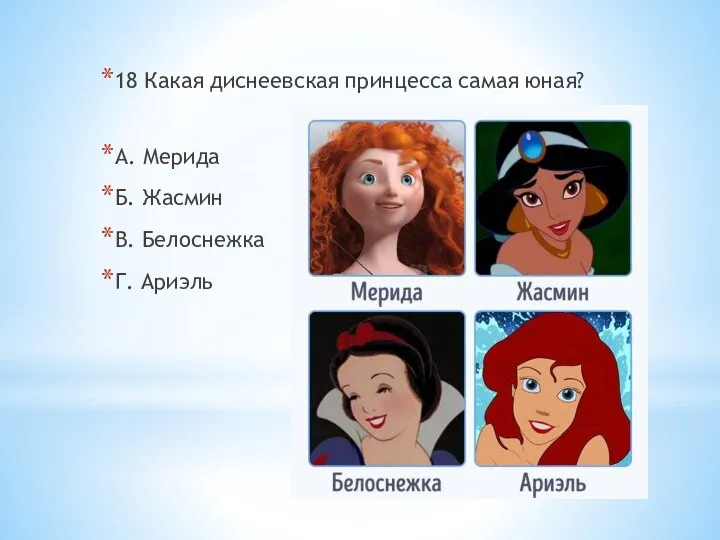 *18 Какая диснеевская принцесса самая юная?

*А. Мерида

*Б. Жасмин

*В. Белоснежка

*Г. Ариэль

Мерида

Жасмин

Белоснежка

Ариэль